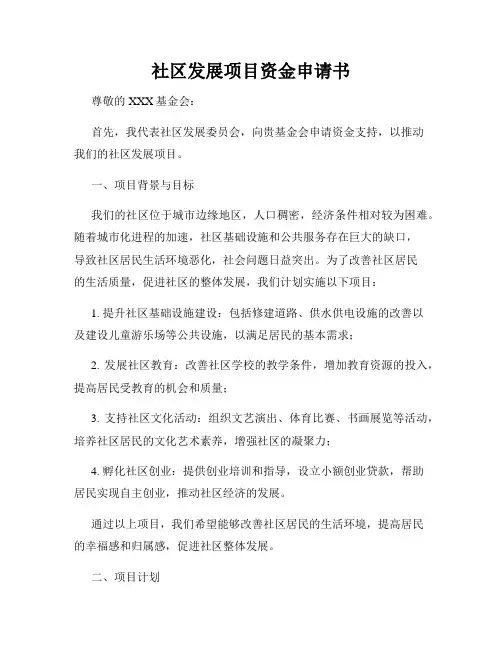 社区发展项目资金申请书

尊敬的 XXX 基金会：

首先，我代表社区发展委员会，向贵基金会申请资金支持，以推动我们的社区发展项目。

一、项目背景与目标

我们的社区位于城市边缘地区，人口稠密，经济条件相对较为困难。随着城市化进程的加速，社区基础设施和公共服务存在巨大的缺口，导致社区居民生活环境恶化，社会问题日益突出。为了改善社区居民的生活质量，促进社区的整体发展，我们计划实施以下项目：

1. 提升社区基础设施建设：包括修建道路、供水供电设施的改善以及建设儿童游乐场等公共设施，以满足居民的基本需求；

2. 发展社区教育：改善社区学校的教学条件，增加教育资源的投入，提高居民受教育的机会和质量；

3. 支持社区文化活动：组织文艺演出、体育比赛、书画展览等活动，培养社区居民的文化艺术素养，增强社区的凝聚力；

4. 孵化社区创业：提供创业培训和指导，设立小额创业贷款，帮助居民实现自主创业，推动社区经济的发展。

通过以上项目，我们希望能够改善社区居民的生活环境，提高居民的幸福感和归属感，促进社区整体发展。

二、项目计划